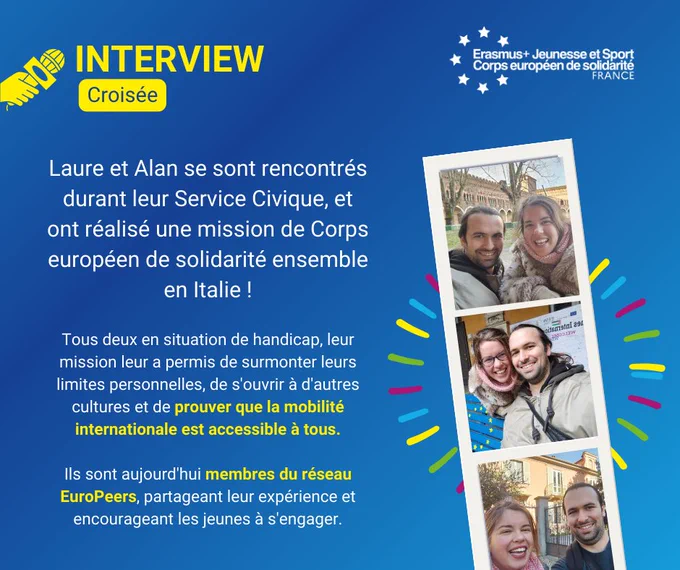 INTERVIEW
Croisée

Erasmus+ Jeunesse et Sport
Corps européen de solidarité
FRANCE

Laure et Alan se sont rencontrés durant leur Service Civique, et ont réalisé une mission de Corps européen de solidarité ensemble en Italie !

Tous deux en situation de handicap, leur mission leur a permis de surmonter leurs limites personnelles, de s'ouvrir à d'autres cultures et de prouver que la mobilité internationale est accessible à tous.

Ils sont aujourd'hui membres du réseau EuroPeers, partageant leur expérience et encourageant les jeunes à s'engager.